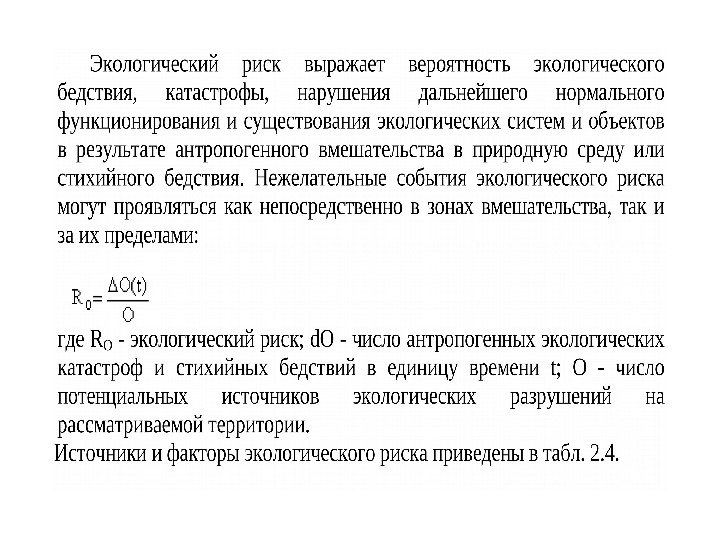 Экологический риск выражает вероятность экологического бедствия, катастрофы, нарушения дальнейшего нормального функционирования и существования экологических систем и объектов в результате антропогенного вмешательства в природную среду или стихийного бедствия. Нежелательные события экологического риска могут проявляться как непосредственно в зонах вмешательства, так и за их пределами:

$R_0 = \frac{\Delta O(t)}{O}$

где $R_O$ - экологический риск; dO - число антропогенных экологических катастроф и стихийных бедствий в единицу времени t; O - число потенциальных источников экологических разрушений на рассматриваемой территории.

Источники и факторы экологического риска приведены в табл. 2.4.